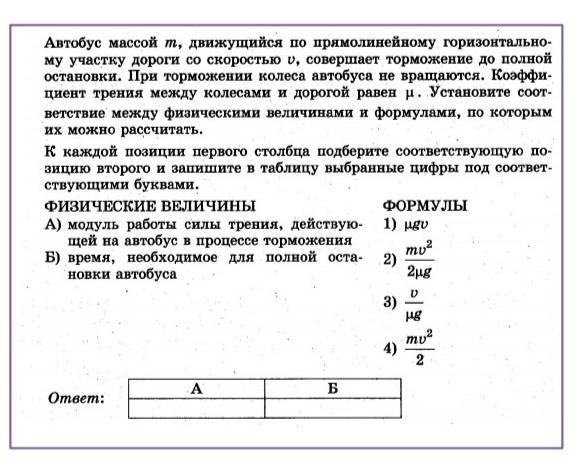 Автобус массой $m$, движущийся по прямолинейному горизонтальному участку дороги со скоростью $v$, совершает торможение до полной остановки. При торможении колеса автобуса не вращаются. Коэффициент трения между колесами и дорогой равен $\mu$. Установите соответствие между физическими величинами и формулами, по которым их можно рассчитать.

К каждой позиции первого столбца подберите соответствующую позицию второго и запишите в таблицу выбранные цифры под соответствующими буквами.

ФИЗИЧЕСКИЕ ВЕЛИЧИНЫ

А) модуль работы силы трения, действующей на автобус в процессе торможения

Б) время, необходимое для полной остановки автобуса

ФОРМУЛЫ

1) $\mu g v$

2) $\frac{mv^2}{2\mu g}$

3) $\frac{v}{\mu g}$

4) $\frac{mv^2}{2}$

Ответ:

| А | Б |
|---|---|
| | |